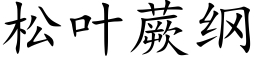 松叶蕨纲